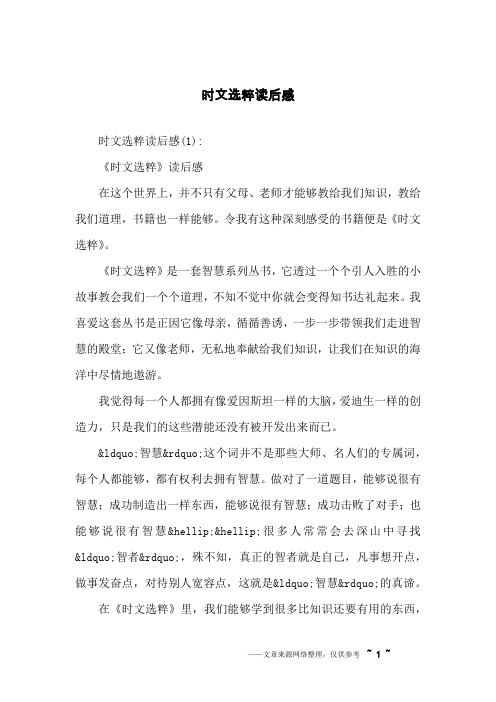 时文选粹读后感

时文选粹读后感(1):

《时文选粹》读后感

在这个世界上，并不只有父母、老师才能够教给我们知识，教给我们道理，书籍也一样能够。令我有这种深刻感受的书籍便是《时文选粹》。

《时文选粹》是一套智慧系列丛书，它透过一个个引人入胜的小故事教会我们一个个道理，不知不觉中你就会变得知书达礼起来。我喜爱这套丛书是正因它像母亲，循循善诱，一步一步带领我们走进智慧的殿堂；它又像老师，无私地奉献给我们知识，让我们在知识的海洋中尽情地遨游。

我觉得每一个人都拥有像爱因斯坦一样的大脑，爱迪生一样的创造力，只是我们的这些潜能还没有被开发出来而已。

&ldquo;智慧&rdquo;这个词并不是那些大师、名人们的专属词，每个人都能够，都有权利去拥有智慧。做对了一道题目，能够说很有智慧；成功制造出一样东西，能够说很有智慧；成功击败了对手；也能够说很有智慧&hellip;&hellip;很多人常常会去深山中寻找&ldquo;智者&rdquo;，殊不知，真正的智者就是自己，凡事想开点，做事发奋点，对待别人宽容点，这就是&ldquo;智慧&rdquo;的真谛。

在《时文选粹》里，我们能够学到很多比知识还要有用的东西，

——文章来源网络整理，仅供参考 ~ 1 ~